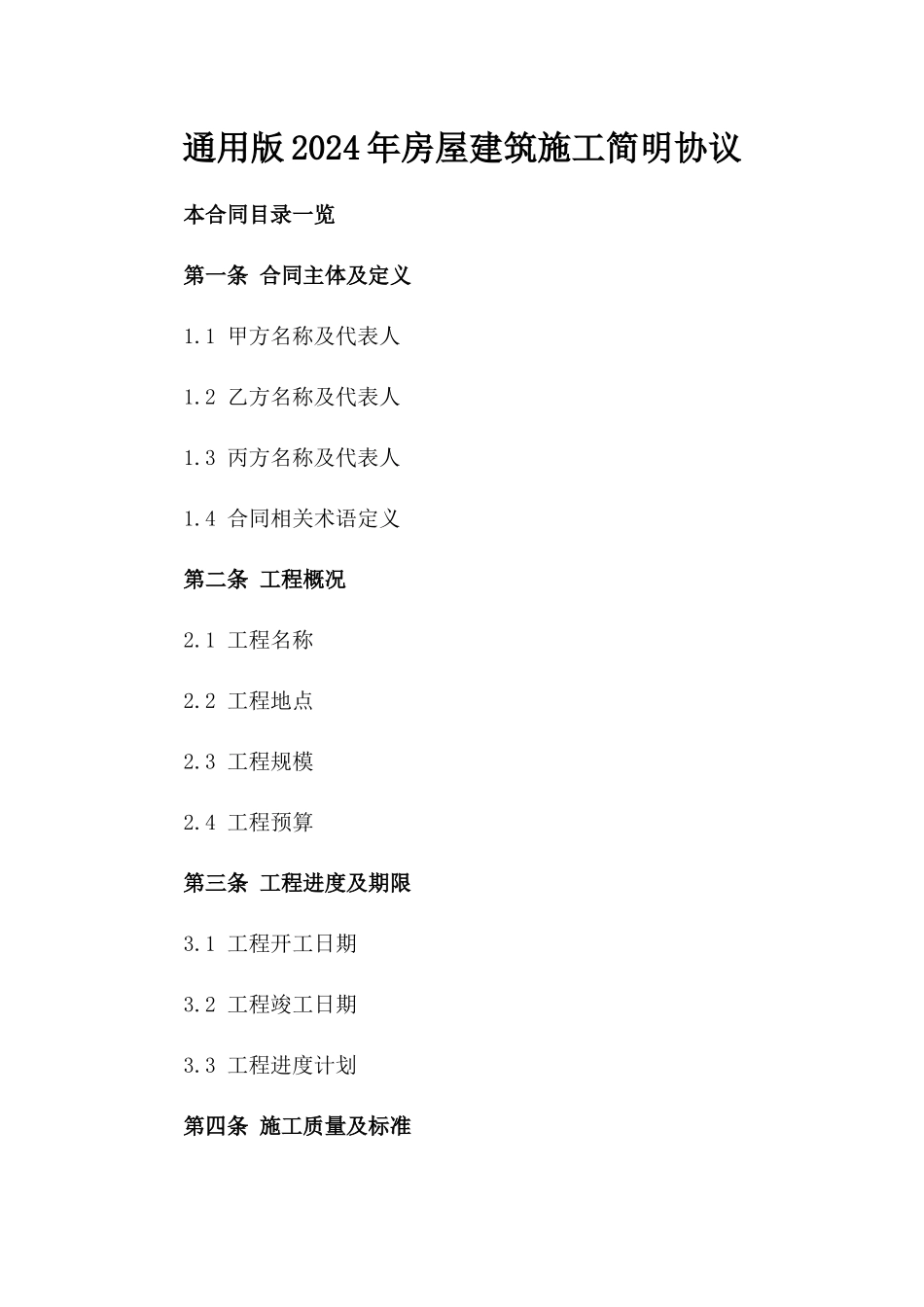 通用版2024年房屋建筑施工简明协议

本合同目录一览

第一条 合同主体及定义

1.1 甲方名称及代表人

1.2 乙方名称及代表人

1.3 丙方名称及代表人

1.4 合同相关术语定义

第二条 工程概况

2.1 工程名称

2.2 工程地点

2.3 工程规模

2.4 工程预算

第三条 工程进度及期限

3.1 工程开工日期

3.2 工程竣工日期

3.3 工程进度计划

第四条 施工质量及标准